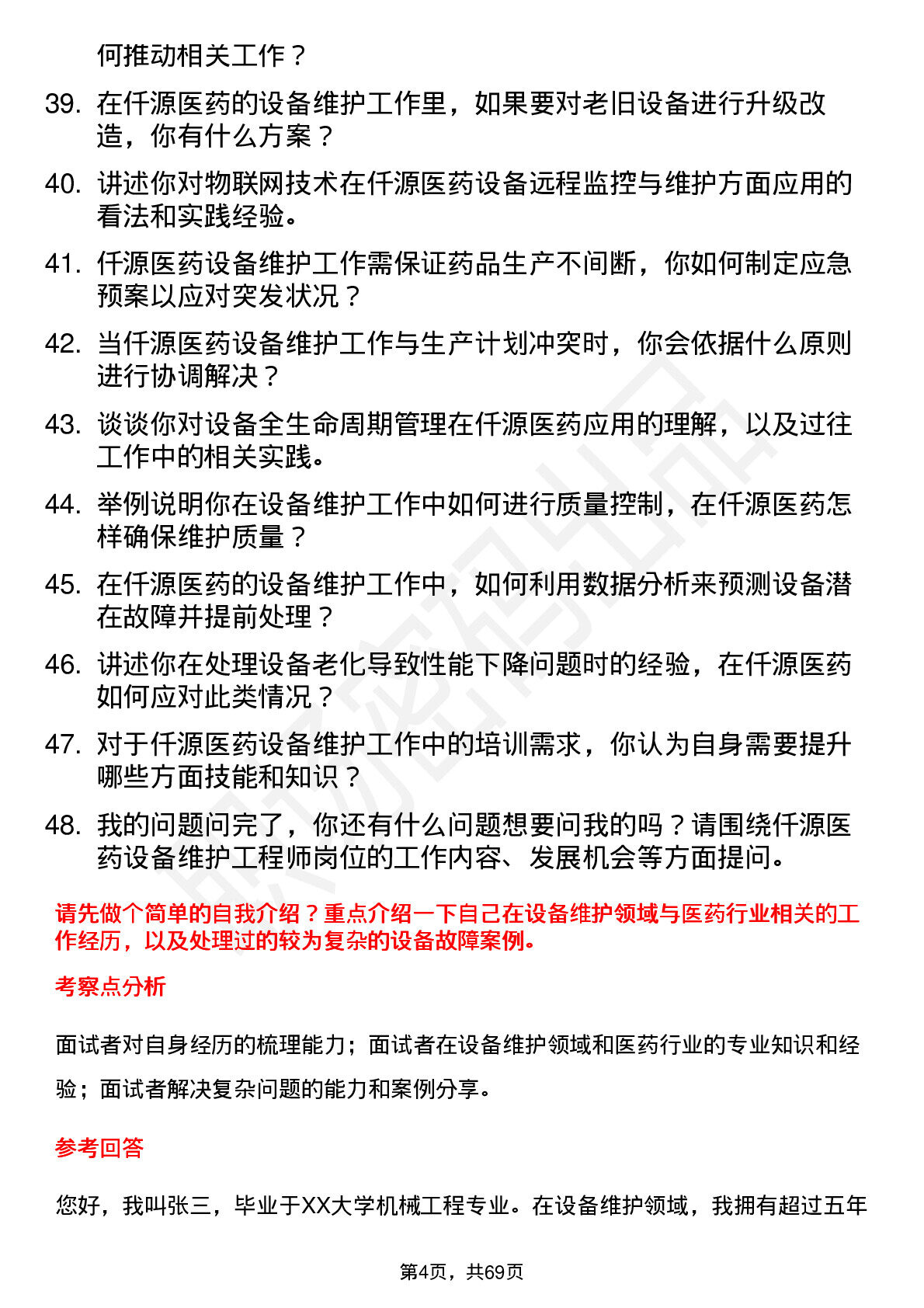 何推动相关工作？

39. 在仟源医药的设备维护工作里，如果要对老旧设备进行升级改造，你有什么方案？

40. 讲述你对物联网技术在仟源医药设备远程监控与维护方面应用的看法和实践经验。

41. 仟源医药设备维护工作需保证药品生产不间断，你如何制定应急预案以应对突发状况？

42. 当仟源医药设备维护工作与生产计划冲突时，你会依据什么原则进行协调解决？

43. 谈谈你对设备全生命周期管理在仟源医药应用的理解，以及过往工作中的相关实践。

44. 举例说明你在设备维护工作中如何进行质量控制，在仟源医药怎样确保维护质量？

45. 在仟源医药的设备维护工作中，如何利用数据分析来预测设备潜在故障并提前处理？

46. 讲述你在处理设备老化导致性能下降问题时的经验，在仟源医药如何应对此类情况？

47. 对于仟源医药设备维护工作中的培训需求，你认为自身需要提升哪些方面技能和知识？

48. 我的问题问完了，你还有什么问题想要问我的吗？请围绕仟源医药设备维护工程师岗位的工作内容、发展机会等方面提问。

请先做个简单的自我介绍？重点介绍一下自己在设备维护领域与医药行业相关的工作经历，以及处理过的较为复杂的设备故障案例。

考察点分析

面试者对自身经历的梳理能力；面试者在设备维护领域和医药行业的专业知识和经验；面试者解决复杂问题的能力和案例分享。

参考回答

您好，我叫张三，毕业于XX大学机械工程专业。在设备维护领域，我拥有超过五年

第4页，共69页